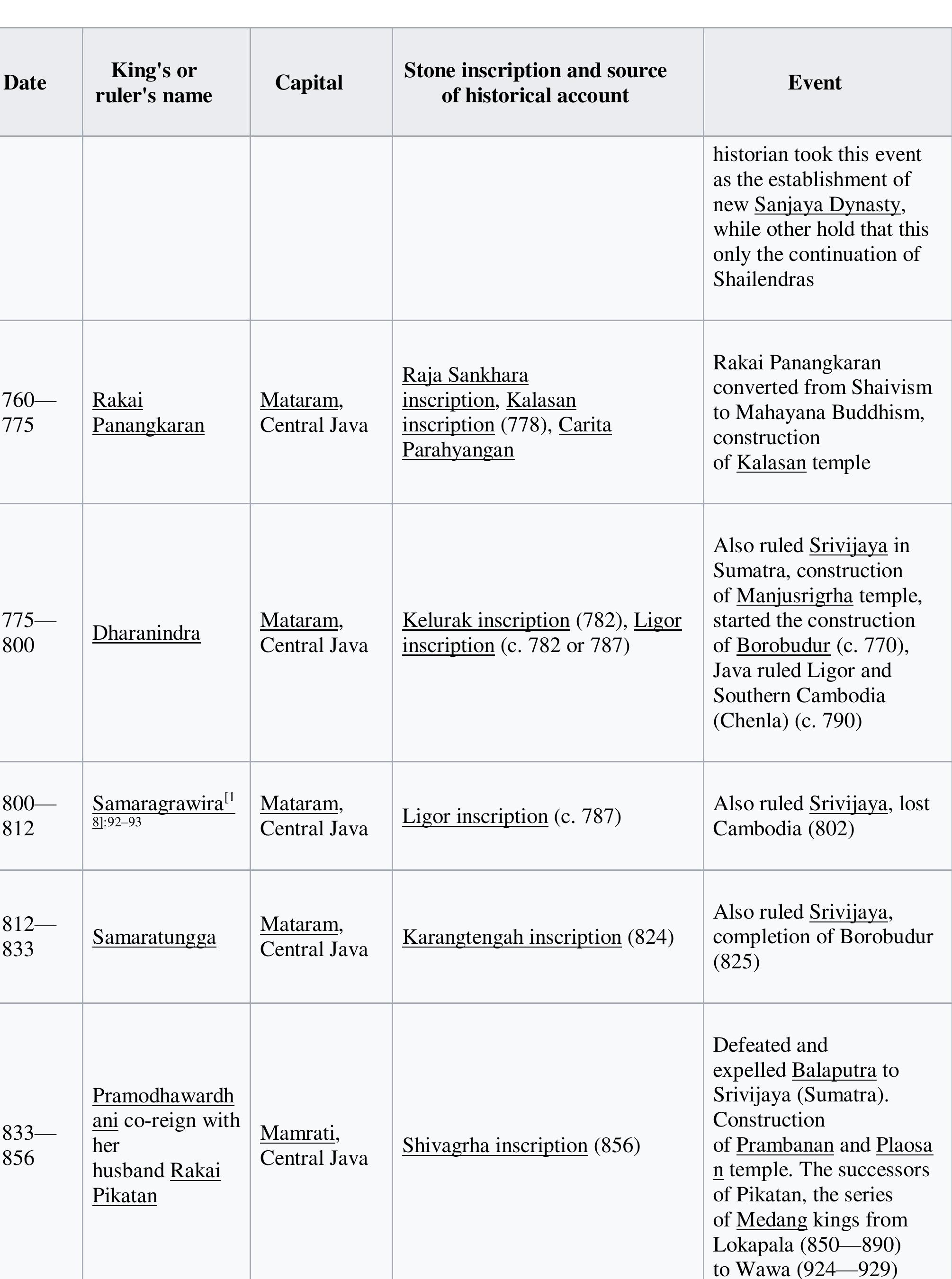 | Date | King's or ruler's name | Capital | Stone inscription and source of historical account | Event |
|---|---|---|---|---|
| | | | | historian took this event as the establishment of new Sanjaya Dynasty, while other hold that this only the continuation of Shailendras |
| 760—775 | Rakai Panangkaran | Mataram, Central Java | Raja Sankhara inscription, Kalasan inscription (778), Carita Parahyangan | Rakai Panangkaran converted from Shaivism to Mahayana Buddhism, construction of Kalasan temple |
| 775—800 | Dharanindra | Mataram, Central Java | Kelurak inscription (782), Ligor inscription (c. 782 or 787) | Also ruled Srivijaya in Sumatra, construction of Manjusrigrha temple, started the construction of Borobudur (c. 770), Java ruled Ligor and Southern Cambodia (Chenla) (c. 790) |
| 800—812 | Samaragrawira$^{[18]:92–93}$ | Mataram, Central Java | Ligor inscription (c. 787) | Also ruled Srivijaya, lost Cambodia (802) |
| 812—833 | Samaratungga | Mataram, Central Java | Karangtengah inscription (824) | Also ruled Srivijaya, completion of Borobudur (825) |
| 833—856 | Pramodhawardhani co-reign with her husband Rakai Pikatan | Mamrati, Central Java | Shivagrha inscription (856) | Defeated and expelled Balaputra to Srivijaya (Sumatra). Construction of Prambanan and Plaosan temple. The successors of Pikatan, the series of Medang kings from Lokapala (850—890) to Wawa (924—929) |